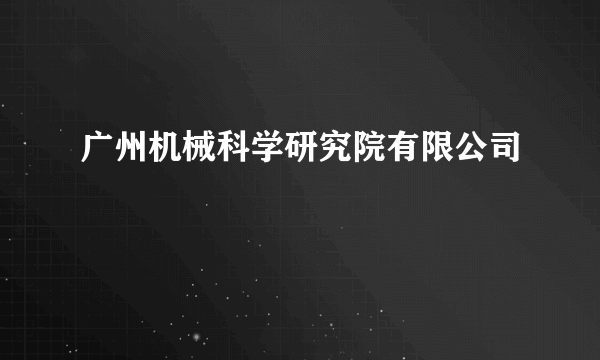 广州机械科学研究院有限公司